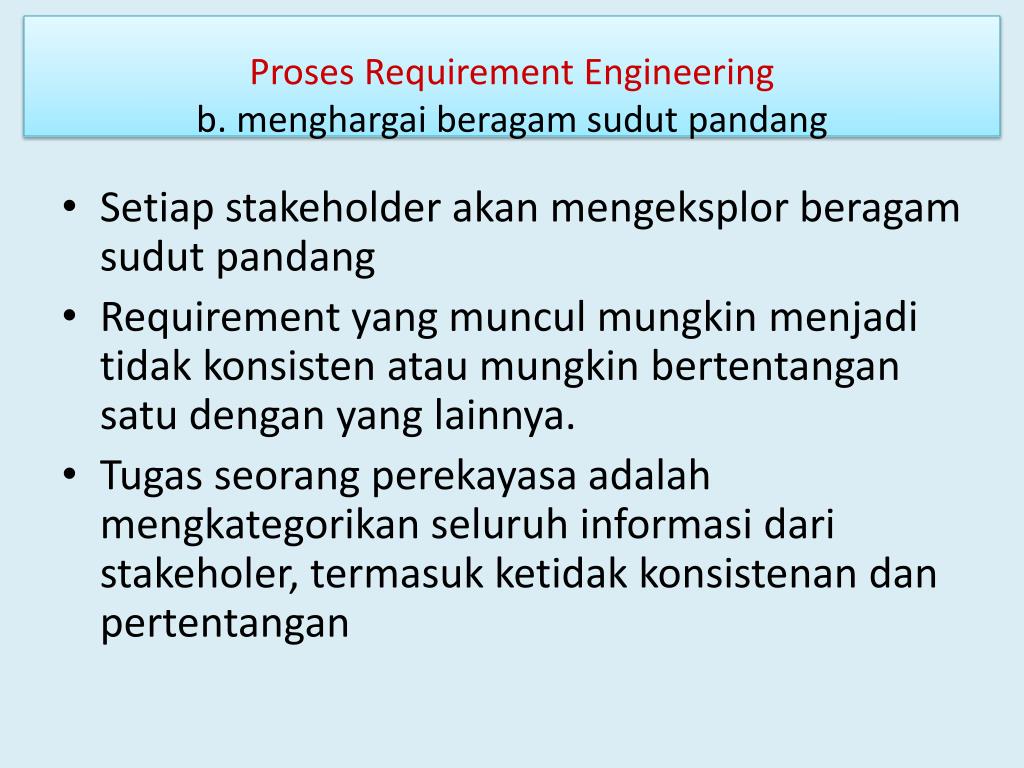 Proses Requirement Engineering
b. menghargai beragam sudut pandang

• Setiap stakeholder akan mengeksplor beragam sudut pandang
• Requirement yang muncul mungkin menjadi tidak konsisten atau mungkin bertentangan satu dengan yang lainnya.
• Tugas seorang perekayasa adalah mengkategorikan seluruh informasi dari stakeholer, termasuk ketidak konsistenan dan pertentangan